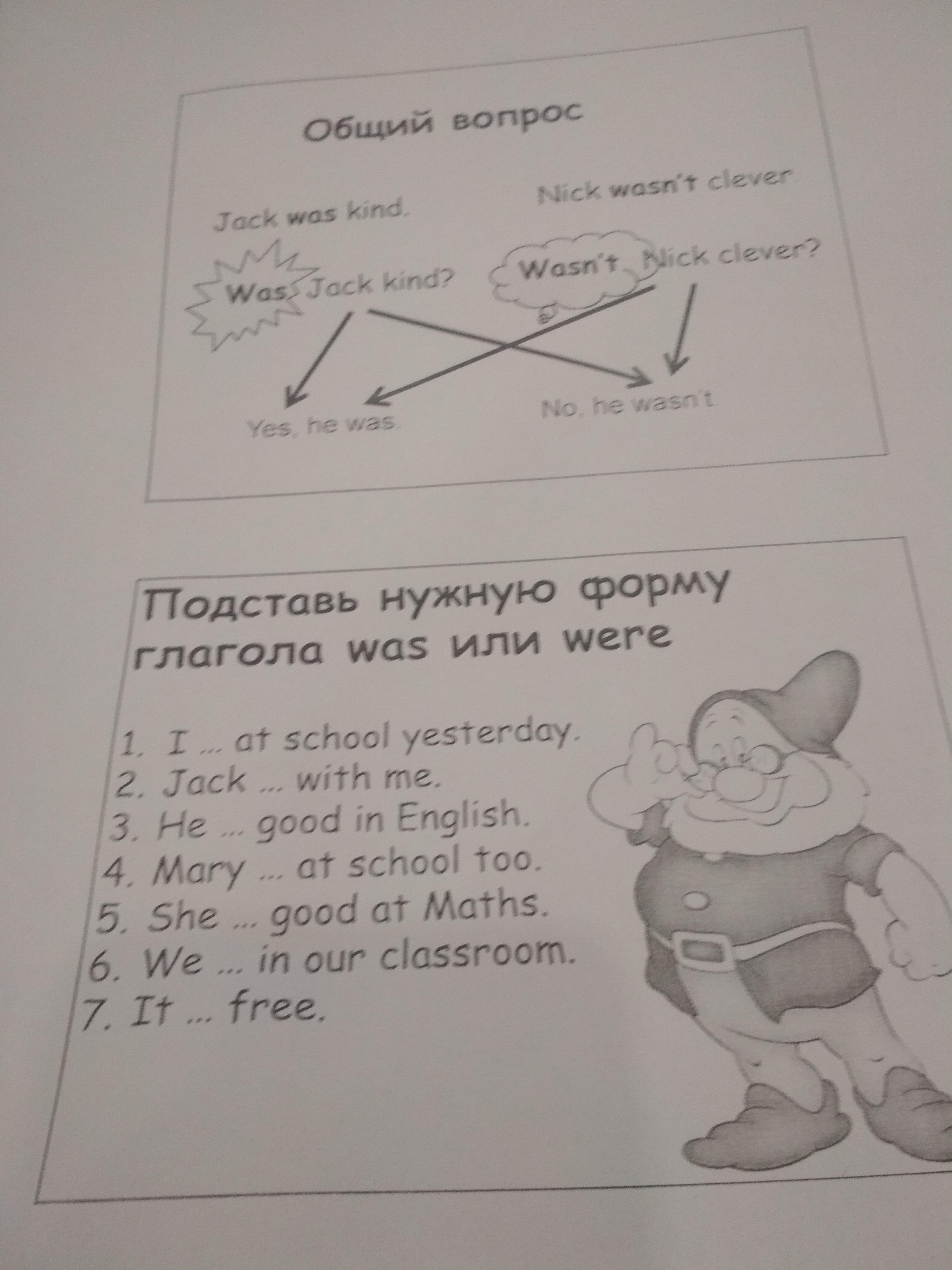 Общий вопрос

Jack was kind.

Nick wasn't clever

Was Jack kind?

Wasn't Nick clever?

Yes, he was.

No, he wasn't

Подставь нужную форму глагола was или were

1. I ... at school yesterday.
2. Jack ... with me.
3. He ... good in English.
4. Mary ... at school too.
5. She ... good at Maths.
6. We ... in our classroom.
7. It ... free.